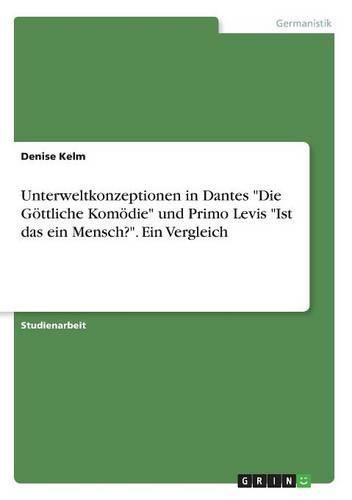 Germanistik

Denise Kelm

Unterweltkonzeptionen in Dantes "Die Göttliche Komödie" und Primo Levis "Ist das ein Mensch?". Ein Vergleich

Studienarbeit

GRIN